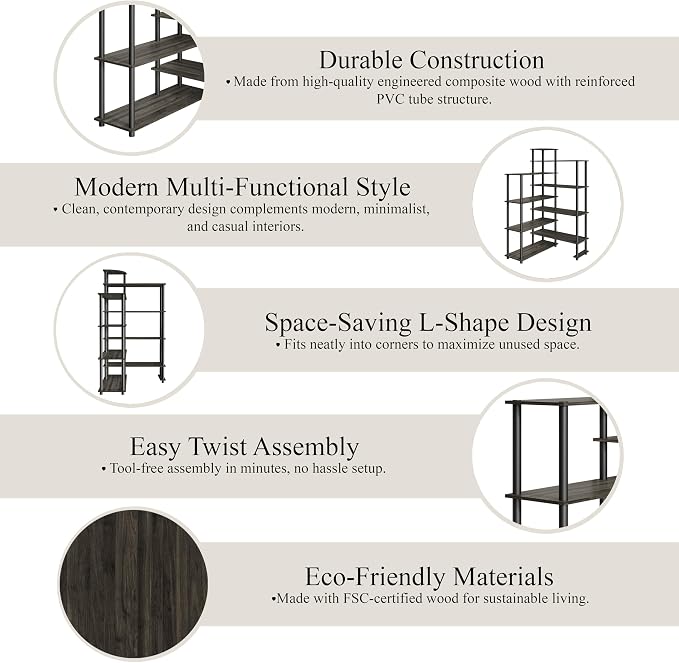 Durable Construction
• Made from high-quality engineered composite wood with reinforced PVC tube structure.

Modern Multi-Functional Style
• Clean, contemporary design complements modern, minimalist, and casual interiors.

Space-Saving L-Shape Design
• Fits neatly into corners to maximize unused space.

Easy Twist Assembly
• Tool-free assembly in minutes, no hassle setup.

Eco-Friendly Materials
•Made with FSC-certified wood for sustainable living.